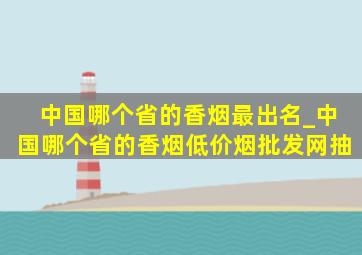 中国哪个省的香烟最出名_中国哪个省的香烟低价烟批发网抽